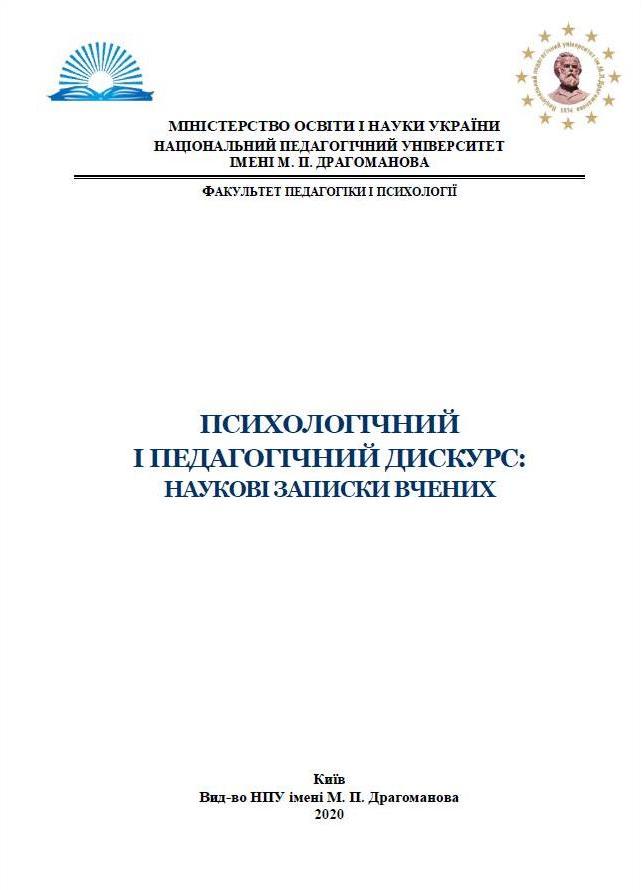 МІНІСТЕРСТВО ОСВІТИ І НАУКИ УКРАЇНИ
НАЦІОНАЛЬНИЙ ПЕДАГОГІЧНИЙ УНІВЕРСИТЕТ
ІМЕНІ М. П. ДРАГОМАНОВА

ФАКУЛЬТЕТ ПЕДАГОГІКИ І ПСИХОЛОГІЇ

ПСИХОЛОГІЧНИЙ
І ПЕДАГОГІЧНИЙ ДИСКУРС:
НАУКОВІ ЗАПИСКИ ВЧЕНИХ

Київ
Вид-во НПУ імені М. П. Драгоманова
2020